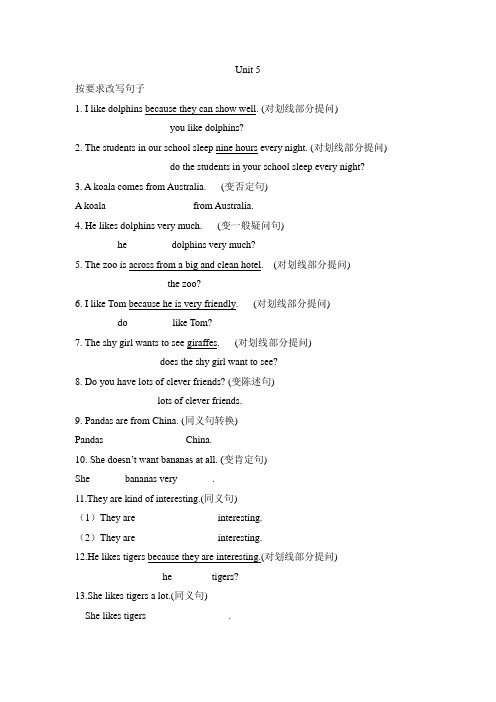 Unit 5

按要求改写句子

1. I like dolphins because they can show well. (对划线部分提问)

you like dolphins?

2. The students in our school sleep nine hours every night. (对划线部分提问)

do the students in your school sleep every night?

3. A koala comes from Australia. (变否定句)

A koala from Australia.

4. He likes dolphins very much. (变一般疑问句)

he dolphins very much?

5. The zoo is across from a big and clean hotel. (对划线部分提问)

the zoo?

6. I like Tom because he is very friendly. (对划线部分提问)

do like Tom?

7. The shy girl wants to see giraffes. (对划线部分提问)

does the shy girl want to see?

8. Do you have lots of clever friends? (变陈述句)

lots of clever friends.

9. Pandas are from China. (同义句转换)

Pandas China.

10. She doesn't want bananas at all. (变肯定句)

She bananas very .

11.They are kind of interesting.(同义句)

（1）They are interesting.

（2）They are interesting.

12.He likes tigers because they are interesting.(对划线部分提问)

he tigers?

13.She likes tigers a lot.(同义句)

She likes tigers .